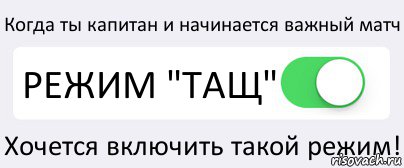 Когда ты капитан и начинается важный матч

РЕЖИМ "ТАЩ"

Хочется включить такой режим!

risovach.ru